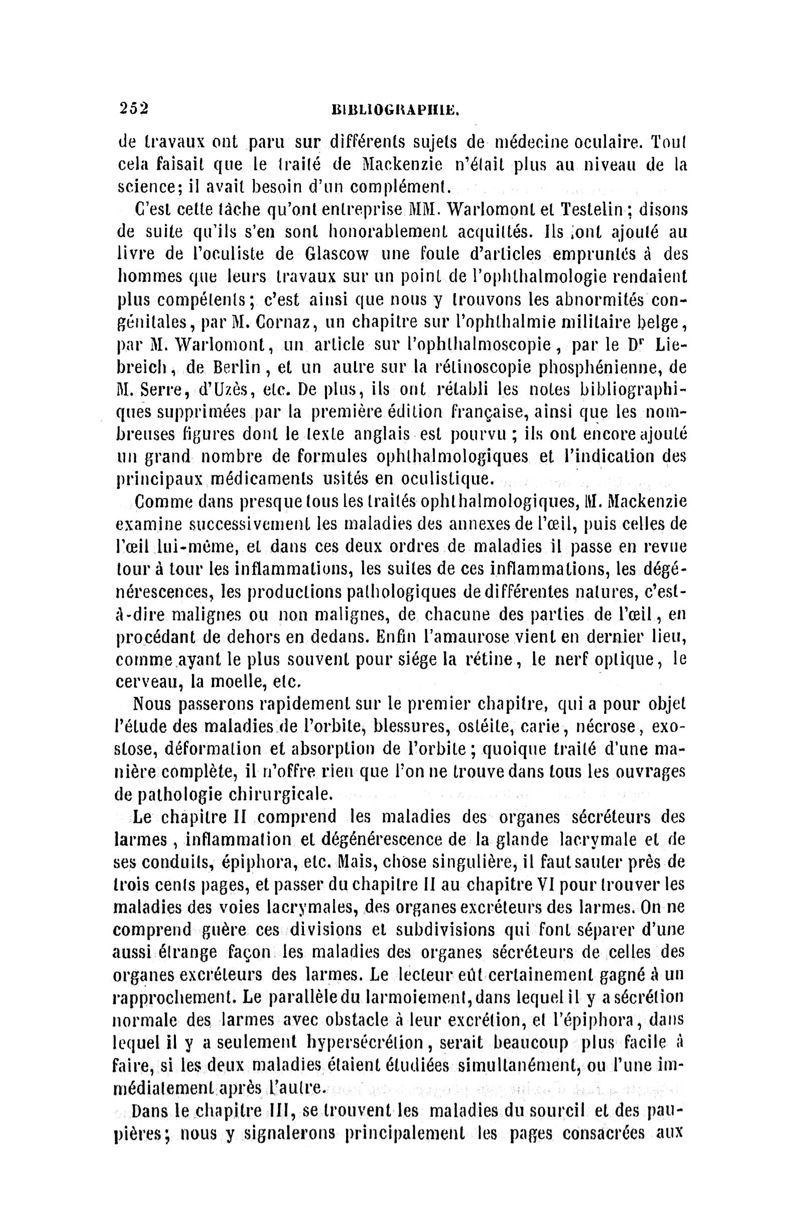 252 BIBLIOGRAPHIE.

de travaux ont paru sur différents sujets de médecine oculaire. Tout cela faisait que le traité de Mackenzie n'était plus au niveau de la science; il avait besoin d'un complément.

C'est cette tâche qu'ont entreprise MM. Warlomont et Testelin; disons de suite qu'ils s'en sont honorablement acquittés. Ils ont ajouté au livre de l'oculiste de Glascow une foule d'articles empruntés à des hommes que leurs travaux sur un point de l'ophthalmologie rendaient plus compétents; c'est ainsi que nous y trouvons les abnormités congénitales, par M. Cornaz, un chapitre sur l'ophthalmie militaire belge, par M. Warlomont, un article sur l'ophthalmoscopie, par le Dr Liebreich, de Berlin, et un autre sur la rétinoscopie phosphénienne, de M. Serre, d'Uzès, etc. De plus, ils ont rétabli les notes bibliographiques supprimées par la première édition française, ainsi que les nombreuses figures dont le texte anglais est pourvu; ils ont encore ajouté un grand nombre de formules ophthalmologiques et l'indication des principaux médicaments usités en oculistique.

Comme dans presque tous les traités ophthalmologiques, M. Mackenzie examine successivement les maladies des annexes de l'œil, puis celles de l'œil lui-même, et dans ces deux ordres de maladies il passe en revue tour à tour les inflammations, les suites de ces inflammations, les dégénérescences, les productions pathologiques de différentes natures, c'est-à-dire malignes ou non malignes, de chacune des parties de l'œil, en procédant de dehors en dedans. Enfin l'amaurose vient en dernier lieu, comme ayant le plus souvent pour siége la rétine, le nerf optique, le cerveau, la moelle, etc.

Nous passerons rapidement sur le premier chapitre, qui a pour objet l'étude des maladies de l'orbite, blessures, ostéite, carie, nécrose, exostose, déformation et absorption de l'orbite; quoique traité d'une manière complète, il n'offre rien que l'on ne trouve dans tous les ouvrages de pathologie chirurgicale.

Le chapitre II comprend les maladies des organes sécréteurs des larmes, inflammation et dégénérescence de la glande lacrymale et de ses conduits, épiphora, etc. Mais, chose singulière, il faut sauter près de trois cents pages, et passer du chapitre II au chapitre VI pour trouver les maladies des voies lacrymales, des organes excréteurs des larmes. On ne comprend guère ces divisions et subdivisions qui font séparer d'une aussi étrange façon les maladies des organes sécréteurs de celles des organes excréteurs des larmes. Le lecteur eût certainement gagné à un rapprochement. Le parallèle du larmoiement, dans lequel il y a sécrétion normale des larmes avec obstacle à leur excrétion, et l'épiphora, dans lequel il y a seulement hypersécrétion, serait beaucoup plus facile à faire, si les deux maladies étaient étudiées simultanément, ou l'une immédiatement après l'autre.

Dans le chapitre III, se trouvent les maladies du sourcil et des paupières; nous y signalerons principalement les pages consacrées aux